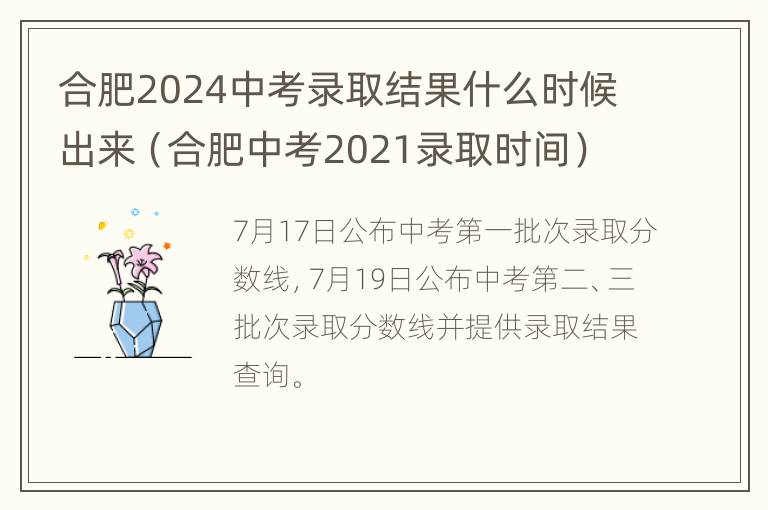 合肥2024中考录取结果什么时候出来（合肥中考2021录取时间）

7月17日公布中考第一批次录取分数线，7月19日公布中考第二、三批次录取分数线并提供录取结果查询。